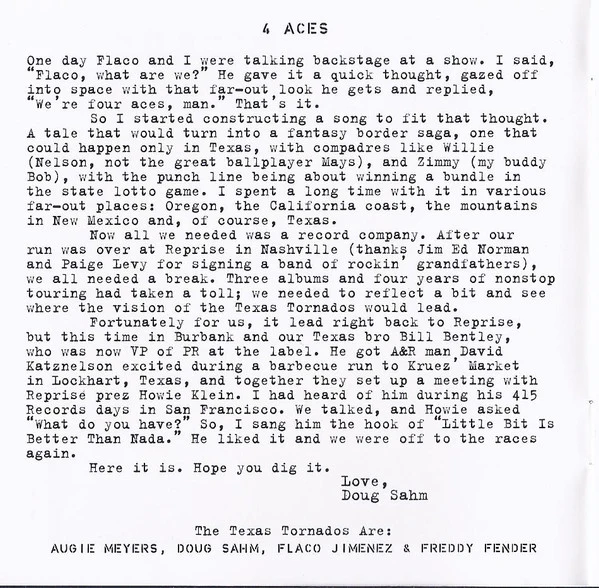 4 ACES

One day Flaco and I were talking backstage at a show. I said, "Flaco, what are we?" He gave it a quick thought, gazed off into space with that far-out look he gets and replied, "We're four aces, man." That's it.

So I started constructing a song to fit that thought. A tale that would turn into a fantasy border saga, one that could happen only in Texas, with compadres like Willie (Nelson, not the great ballplayer Mays), and Zimmy (my buddy Bob), with the punch line being about winning a bundle in the state lotto game. I spent a long time with it in various far-out places: Oregon, the California coast, the mountains in New Mexico and, of course, Texas.

Now all we needed was a record company. After our run was over at Reprise in Nashville (thanks Jim Ed Norman and Paige Levy for signing a band of rockin' grandfathers), we all needed a break. Three albums and four years of nonstop touring had taken a toll; we needed to reflect a bit and see where the vision of the Texas Tornados would lead.

Fortunately for us, it lead right back to Reprise, but this time in Burbank and our Texas bro Bill Bentley, who was now VP of PR at the label. He got A&R man David Katznelson excited during a barbecue run to Kruez' Market in Lockhart, Texas, and together they set up a meeting with Reprise prez Howie Klein. I had heard of him during his 415 Records days in San Francisco. We talked, and Howie asked "What do you have?" So, I sang him the hook of "Little Bit Is Better Than Nada." He liked it and we were off to the races again.

Here it is. Hope you dig it.

Love,
Doug Sahm

The Texas Tornados Are:
AUGIE MEYERS, DOUG SAHM, FLACO JIMENEZ & FREDDY FENDER